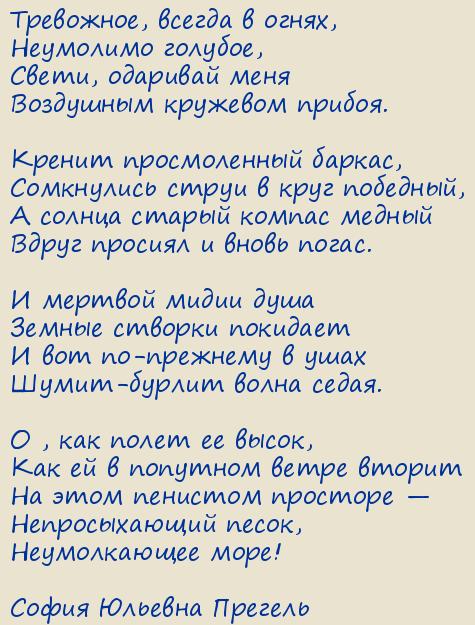 Тревожное, всегда в огнях,
Неумолимо голубое,
Свети, одаривай меня
Воздушным кружевом прибоя.

Кренит просмоленный баркас,
Сомкнулись струи в круг победный,
А солнца старый компас медный
Вдруг просиял и вновь погас.

И мертвой мидии душа
Земные створки покидает
И вот по-прежнему в ушах
Шумит-бурлит волна седая.

О , как полет ее высок,
Как ей в попутном ветре вторит
На этом пенистом просторе —
Непросыхающий песок,
Неумолкающее море!

София Юльевна Прегель